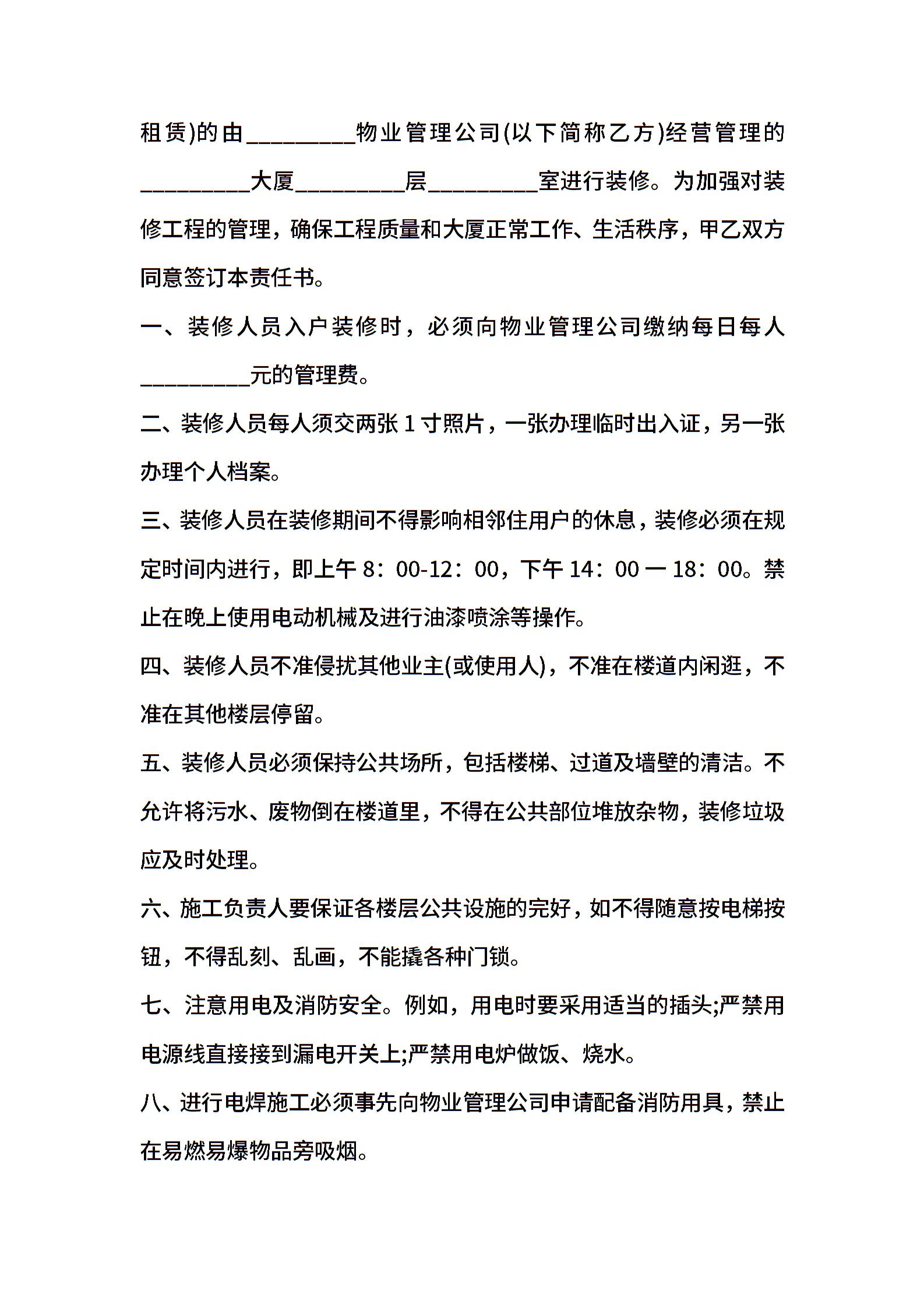 租赁)的由_________物业管理公司(以下简称乙方)经营管理的_________大厦_________层_________室进行装修。为加强对装修工程的管理，确保工程质量和大厦正常工作、生活秩序，甲乙双方同意签订本责任书。

一、装修人员入户装修时，必须向物业管理公司缴纳每日每人_________元的管理费。

二、装修人员每人须交两张 1 寸照片，一张办理临时出入证，另一张办理个人档案。

三、装修人员在装修期间不得影响相邻住用户的休息，装修必须在规定时间内进行，即上午 8：00-12：00，下午 14：00 一 18：00。禁止在晚上使用电动机械及进行油漆喷涂等操作。

四、装修人员不准侵扰其他业主(或使用人)，不准在楼道内闲逛，不准在其他楼层停留。

五、装修人员必须保持公共场所，包括楼梯、过道及墙壁的清洁。不允许将污水、废物倒在楼道里，不得在公共部位堆放杂物，装修垃圾应及时处理。

六、施工负责人要保证各楼层公共设施的完好，如不得随意按电梯按钮，不得乱刻、乱画，不能撬各种门锁。

七、注意用电及消防安全。例如，用电时要采用适当的插头;严禁用电源线直接接到漏电开关上;严禁用电炉做饭、烧水。

八、进行电焊施工必须事先向物业管理公司申请配备消防用具，禁止在易燃易爆物品旁吸烟。